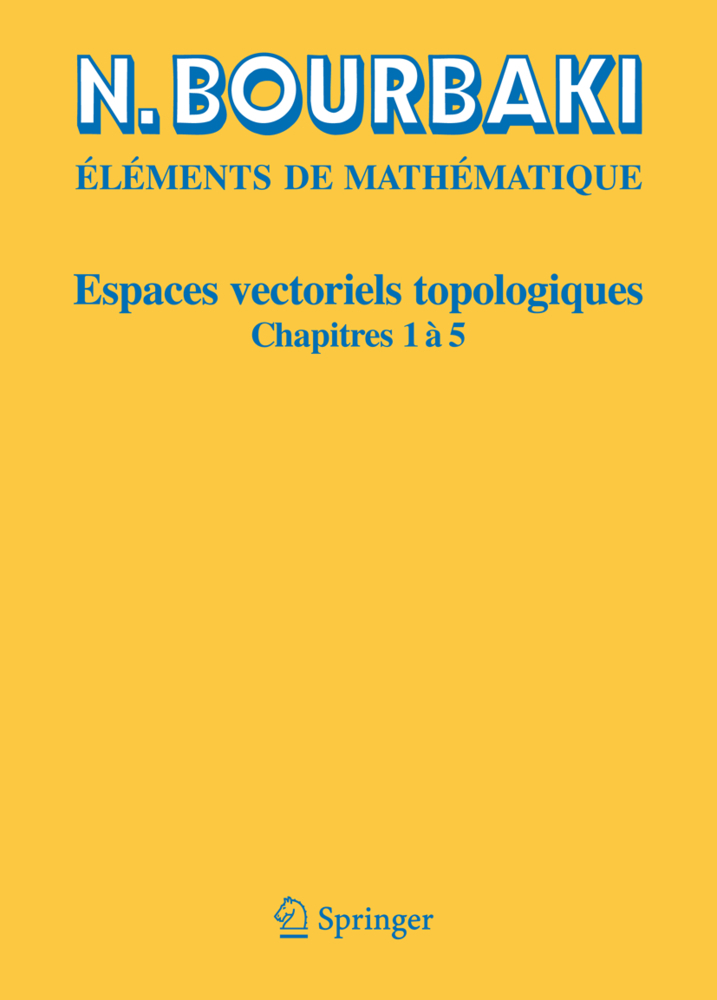 N. BOURBAKI

ÉLÉMENTS DE MATHÉMATIQUE

Espaces vectoriels topologiques

Chapitres 1 à 5

Springer